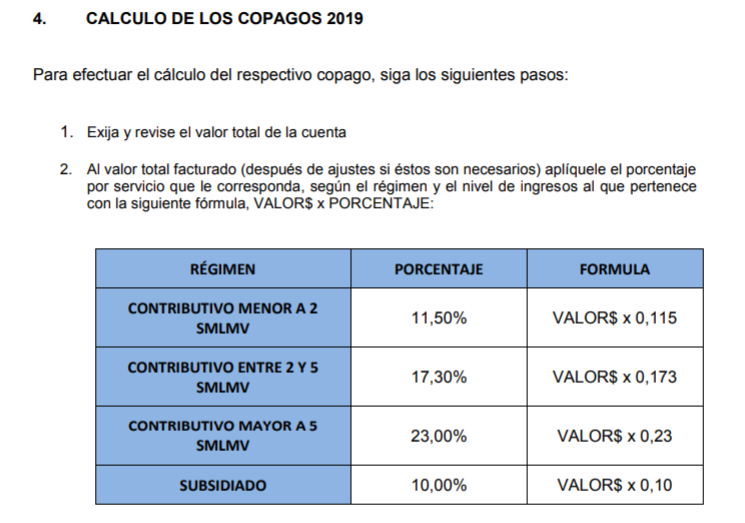 4. CALCULO DE LOS COPAGOS 2019

Para efectuar el cálculo del respectivo copago, siga los siguientes pasos:

1. Exija y revise el valor total de la cuenta

2. Al valor total facturado (después de ajustes si éstos son necesarios) aplíquele el porcentaje por servicio que le corresponda, según el régimen y el nivel de ingresos al que pertenece con la siguiente fórmula, VALOR$ x PORCENTAJE:

| RÉGIMEN | PORCENTAJE | FORMULA |
|---|---|---|
| CONTRIBUTIVO MENOR A 2 SMLMV | 11,50% | VALOR$ x 0,115 |
| CONTRIBUTIVO ENTRE 2 Y 5 SMLMV | 17,30% | VALOR$ x 0,173 |
| CONTRIBUTIVO MAYOR A 5 SMLMV | 23,00% | VALOR$ x 0,23 |
| SUBSIDIADO | 10,00% | VALOR$ x 0,10 |